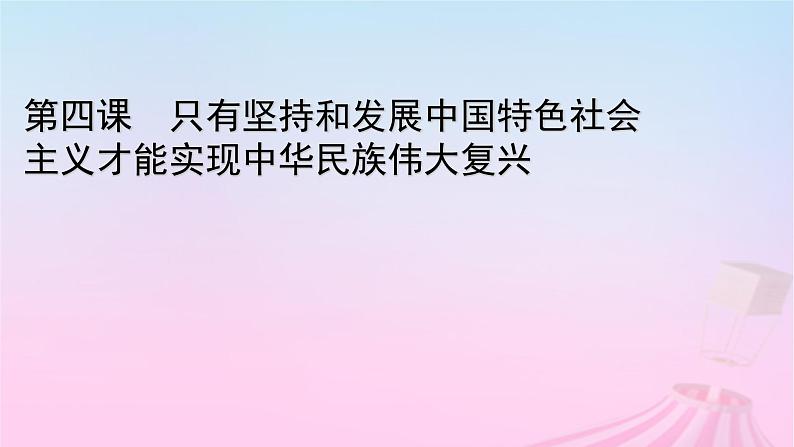 第四课　只有坚持和发展中国特色社会主义才能实现中华民族伟大复兴